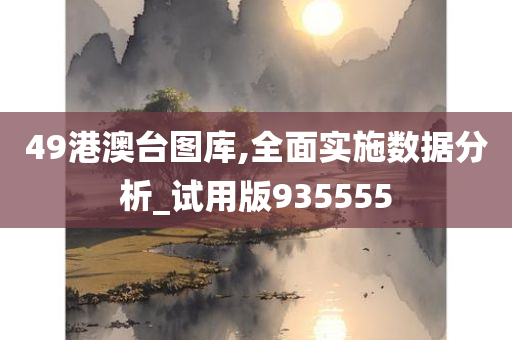 49港澳台图库,全面实施数据分析_试用版935555